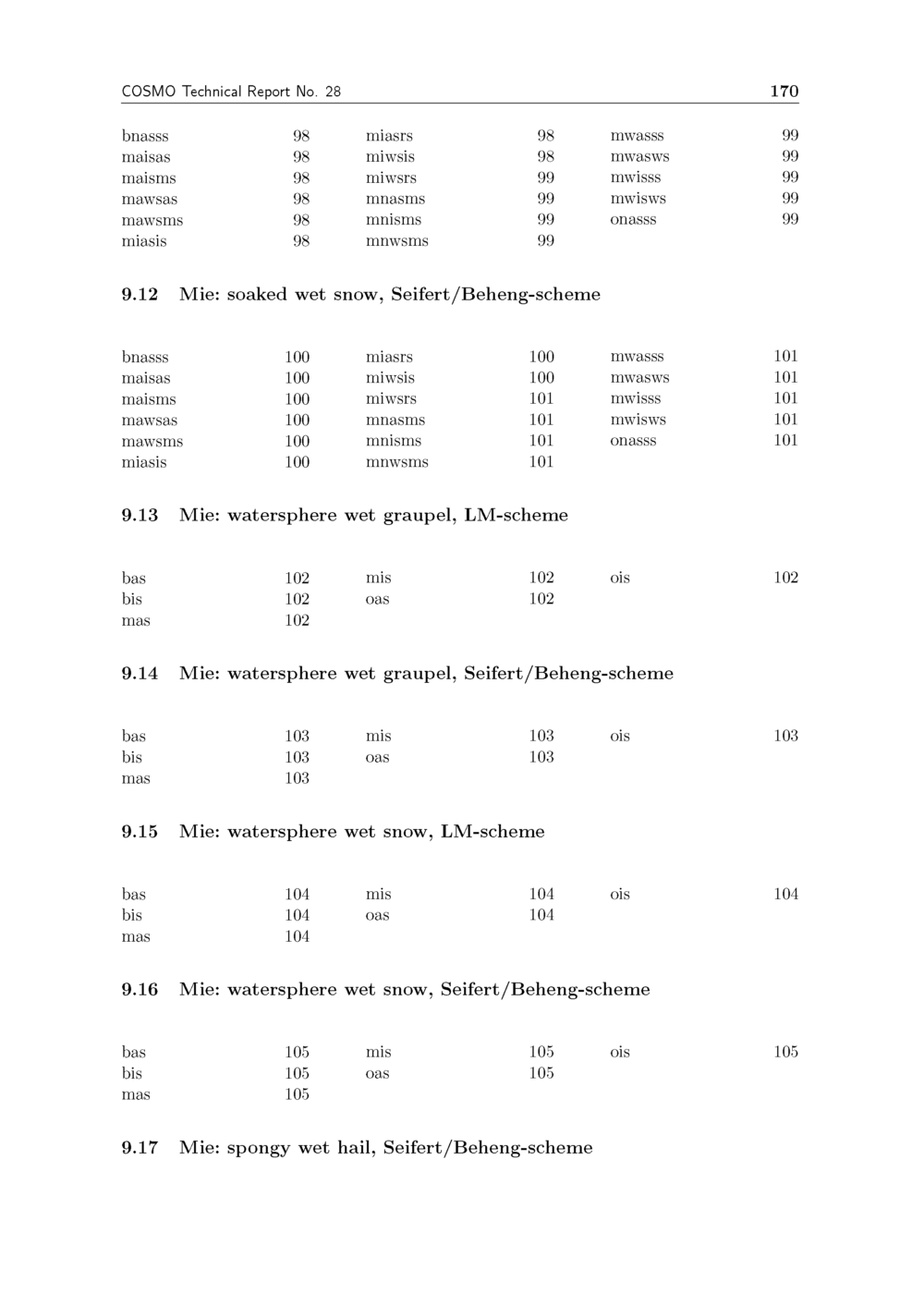 COSMO Technical Report No. 28 170

bnasss 98
maisas 98
maisms 98
mawsas 98
mawsms 98
miasis 98

miasrs 98
miwsis 98
miwsrs 99
mnasms 99
mnisms 99
mnwsms 99

mwasss 99
mwasws 99
mwisss 99
mwisws 99
onasss 99

9.12 Mie: soaked wet snow, Seifert/Beheng-scheme

bnasss 100
maisas 100
maisms 100
mawsas 100
mawsms 100
miasis 100

miasrs 100
miwsis 100
miwsrs 101
mnasms 101
mnisms 101
mnwsms 101

mwasss 101
mwasws 101
mwisss 101
mwisws 101
onasss 101

9.13 Mie: watersphere wet graupel, LM-scheme

bas 102
bis 102
mas 102

mis 102
oas 102

ois 102

9.14 Mie: watersphere wet graupel, Seifert/Beheng-scheme

bas 103
bis 103
mas 103

mis 103
oas 103

ois 103

9.15 Mie: watersphere wet snow, LM-scheme

bas 104
bis 104
mas 104

mis 104
oas 104

ois 104

9.16 Mie: watersphere wet snow, Seifert/Beheng-scheme

bas 105
bis 105
mas 105

mis 105
oas 105

ois 105

9.17 Mie: spongy wet hail, Seifert/Beheng-scheme